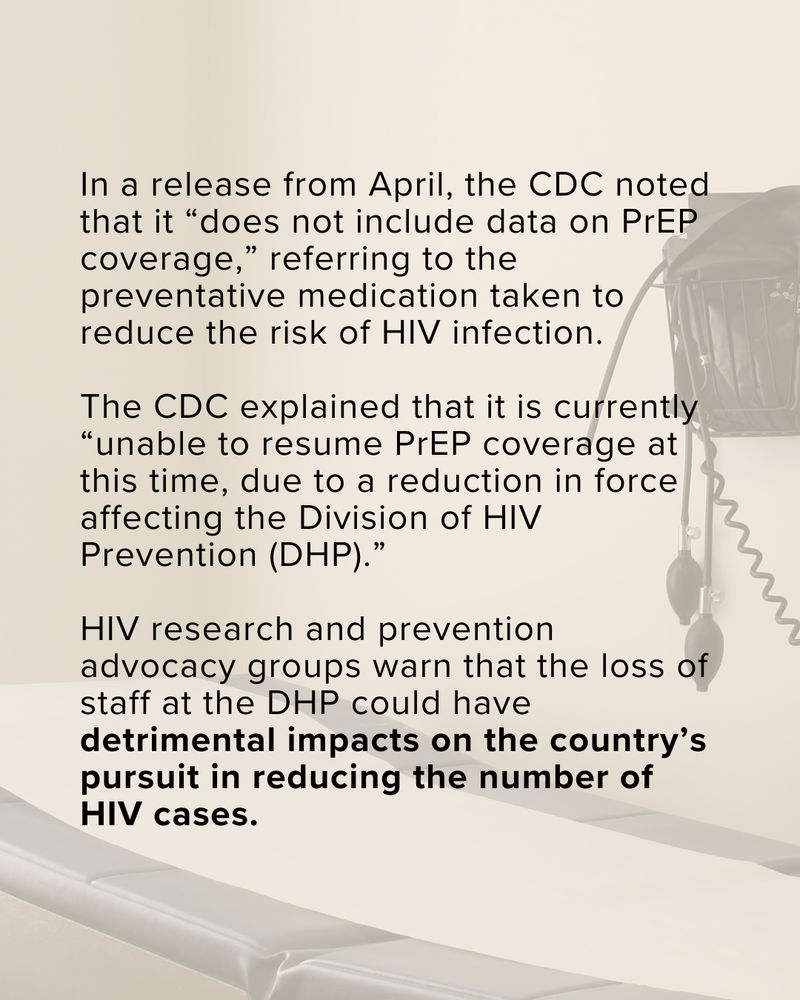 In a release from April, the CDC noted that it "does not include data on PrEP coverage," referring to the preventative medication taken to reduce the risk of HIV infection.

The CDC explained that it is currently "unable to resume PrEP coverage at this time, due to a reduction in force affecting the Division of HIV Prevention (DHP)."

HIV research and prevention advocacy groups warn that the loss of staff at the DHP could have detrimental impacts on the country's pursuit in reducing the number of HIV cases.